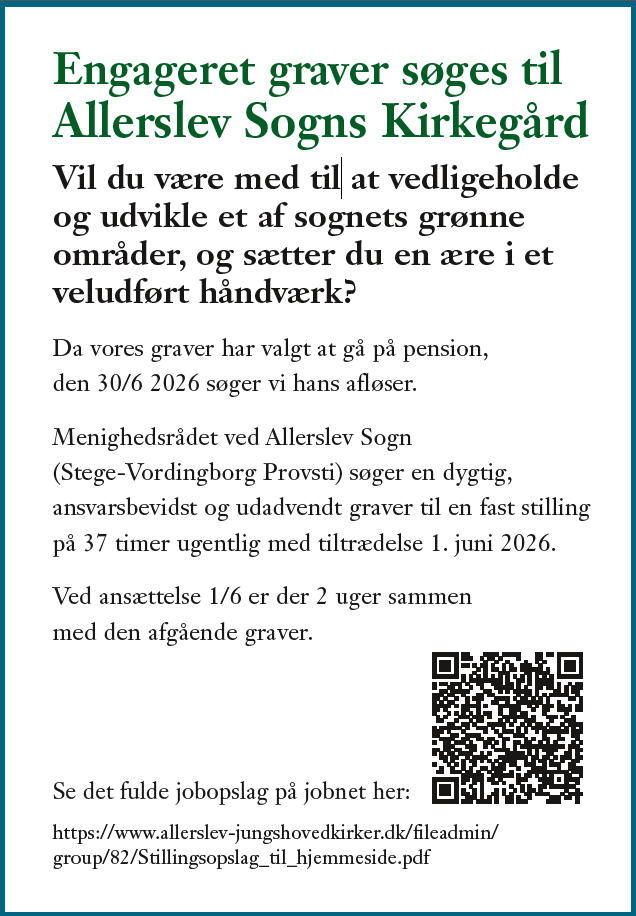 Engageret graver søges til Allerslev Sogns Kirkegård

Vil du være med til at vedligeholde og udvikle et af sognets grønne områder, og sætter du en ære i et veludført håndværk?

Da vores graver har valgt at gå på pension, den 30/6 2026 søger vi hans afløser.

Menighedsrådet ved Allerslev Sogn (Stege-Vordingborg Provsti) søger en dygtig, ansvarsbevidst og udadvendt graver til en fast stilling på 37 timer ugentlig med tiltrædelse 1. juni 2026.

Ved ansættelse 1/6 er der 2 uger sammen med den afgående graver.

Se det fulde jobopslag på jobnet her:

https://www.allerslev-jungshovedkirker.dk/fileadmin/group/82/Stillingsopslag_til_hjemmeside.pdf